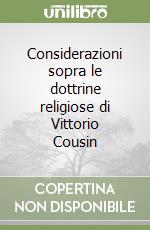 unilibro

Considerazioni sopra le dottrine religiose di Vittorio Cousin

COPERTINA NON DISPONIBILE